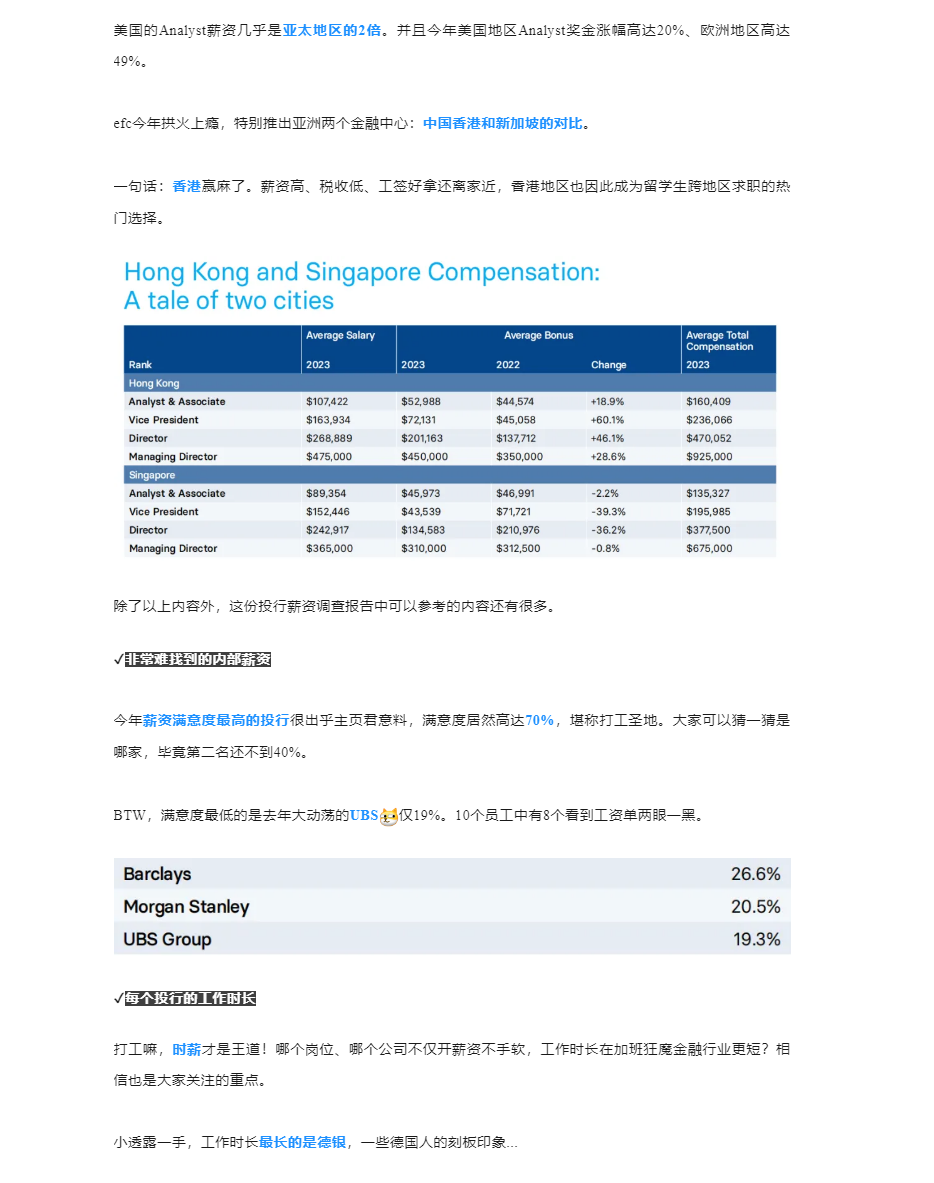 美国的Analyst薪资几乎是亚太地区的2倍。并且今年美国地区Analyst奖金涨幅高达20%、欧洲地区高达49%。

efc今年拱火上瘾，特别推出亚洲两个金融中心：中国香港和新加坡的对比。

一句话：香港赢麻了。薪资高、税收低、工签好拿还离家近，香港地区也因此成为留学生跨地区求职的热门选择。

Hong Kong and Singapore Compensation: A tale of two cities

| Rank | Average Salary 2023 | Average Bonus 2023 | Average Bonus 2022 | Change | Average Total Compensation 2023 |
|---|---|---|---|---|---|
| Hong Kong | | | | | |
| Analyst & Associate | $107,422 | $52,988 | $44,574 | +18.9% | $160,409 |
| Vice President | $163,934 | $72,131 | $45,058 | +60.1% | $236,066 |
| Director | $268,889 | $201,163 | $137,712 | +46.1% | $470,052 |
| Managing Director | $475,000 | $450,000 | $350,000 | +28.6% | $925,000 |
| Singapore | | | | | |
| Analyst & Associate | $89,354 | $45,973 | $46,991 | -2.2% | $135,327 |
| Vice President | $152,446 | $43,539 | $71,721 | -39.3% | $195,985 |
| Director | $242,917 | $134,583 | $210,976 | -36.2% | $377,500 |
| Managing Director | $365,000 | $310,000 | $312,500 | -0.8% | $675,000 |

除了以上内容外，这份投行薪资调查报告中可以参考的内容还有很多。

✓非常难找到的内部薪资

今年薪资满意度最高的投行很出乎主页君意料，满意度居然高达70%，堪称打工圣地。大家可以猜一猜是哪家，毕竟第二名还不到40%。

BTW，满意度最低的是去年大动荡的UBS仅19%。10个员工中有8个看到工资单两眼一黑。

| Barclays | 26.6% |
|---|---|
| Morgan Stanley | 20.5% |
| UBS Group | 19.3% |

✓每个投行的工作时长

打工嘛，时薪才是王道！哪个岗位、哪个公司不仅开薪资不手软，工作时长在加班狂魔金融行业更短？相信也是大家关注的重点。

小透露一手，工作时长最长的是德银，一些德国人的刻板印象...